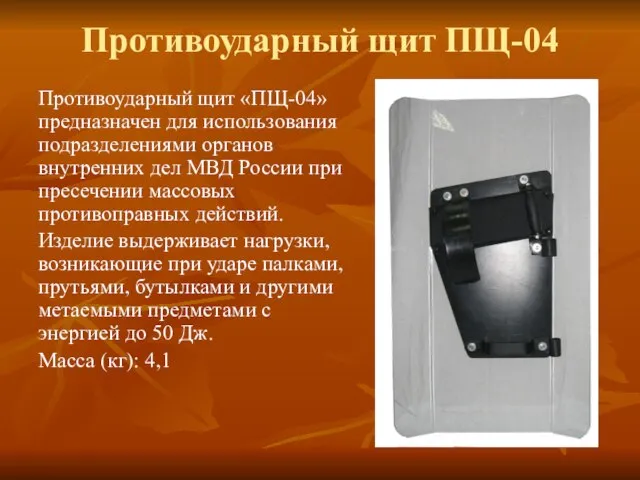 Противоударный щит ПЩ-04

Противоударный щит «ПЩ-04» предназначен для использования подразделениями органов внутренних дел МВД России при пресечении массовых противоправных действий.

Изделие выдерживает нагрузки, возникающие при ударе палками, прутьями, бутылками и другими метаемыми предметами с энергией до 50 Дж.

Масса (кг): 4,1